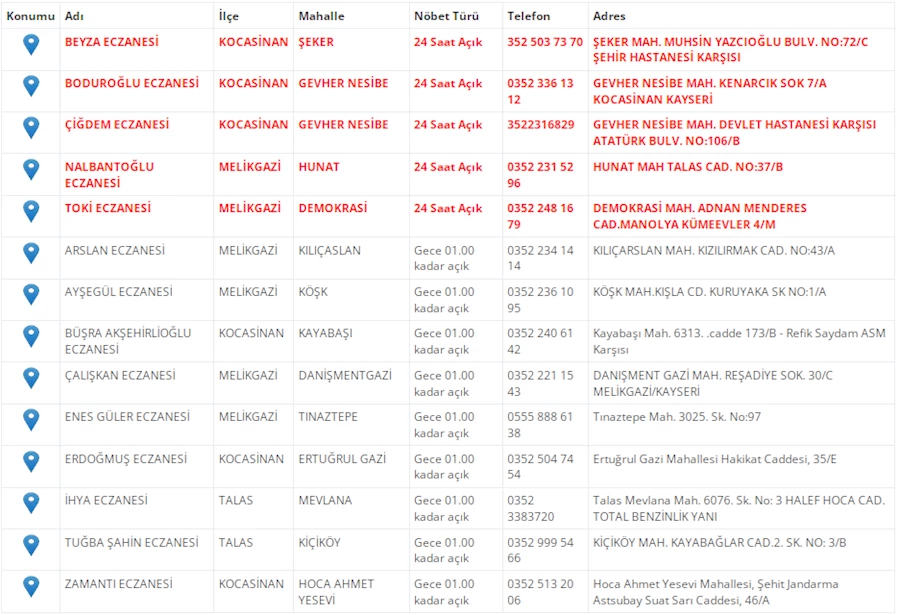 | Konumu | Adı | İlçe | Mahalle | Nöbet Türü | Telefon | Adres |
|---|---|---|---|---|---|---|
| | BEYZA ECZANESİ | KOCASİNAN | ŞEKER | 24 Saat Açık | 352 503 73 70 | ŞEKER MAH. MUHSİN YAZCIOĞLU BULV. NO:72/C ŞEHİR HASTANESİ KARŞISI |
| | BODUROĞLU ECZANESİ | KOCASİNAN | GEVHER NESİBE | 24 Saat Açık | 0352 336 13 12 | GEVHER NESİBE MAH. KENARCIK SOK 7/A KOCASİNAN KAYSERİ |
| | ÇİĞDEM ECZANESİ | KOCASİNAN | GEVHER NESİBE | 24 Saat Açık | 3522316829 | GEVHER NESİBE MAH. DEVLET HASTANESİ KARŞISI ATATÜRK BULV. NO:106/B |
| | NALBANTOĞLU ECZANESİ | MELİKGAZİ | HUNAT | 24 Saat Açık | 0352 231 52 96 | HUNAT MAH TALAS CAD. NO:37/B |
| | TOKİ ECZANESİ | MELİKGAZİ | DEMOKRASİ | 24 Saat Açık | 0352 248 16 79 | DEMOKRASİ MAH. ADNAN MENDERES CAD.MANOLYA KÜMEEVLER 4/M |
| | ARSLAN ECZANESİ | MELİKGAZİ | KILIÇASLAN | Gece 01.00 kadar açık | 0352 234 14 14 | KILIÇARSLAN MAH. KIZILIRMAK CAD. NO:43/A |
| | AYŞEGÜL ECZANESİ | MELİKGAZİ | KÖŞK | Gece 01.00 kadar açık | 0352 236 10 95 | KÖŞK MAH.KIŞLA CD. KURUYAKA SK NO:1/A |
| | BÜŞRA AKŞEHİRLİOĞLU ECZANESİ | KOCASİNAN | KAYABAŞI | Gece 01.00 kadar açık | 0352 240 61 42 | Kayabaşı Mah. 6313. .cadde 173/B - Refik Saydam ASM Karşısı |
| | ÇALIŞKAN ECZANESİ | MELİKGAZİ | DANİŞMENTGAZİ | Gece 01.00 kadar açık | 0352 221 15 43 | DANIŞMENT GAZİ MAH. REŞADİYE SOK. 30/C MELİKGAZİ/KAYSERİ |
| | ENES GÜLER ECZANESİ | MELİKGAZİ | TINAZTEPE | Gece 01.00 kadar açık | 0555 888 61 38 | Tınaztepe Mah. 3025. Sk. No:97 |
| | ERDOĞMUŞ ECZANESİ | KOCASİNAN | ERTUĞRUL GAZİ | Gece 01.00 kadar açık | 0352 504 74 54 | Ertuğrul Gazi Mahallesi Hakikat Caddesi, 35/E |
| | İHYA ECZANESİ | TALAS | MEVLANA | Gece 01.00 kadar açık | 0352 3383720 | Talas Mevlana Mah. 6076. Sk. No: 3 HALEF HOCA CAD. TOTAL BENZİNLİK YANI |
| | TUĞBA ŞAHİN ECZANESİ | TALAS | KİÇİKÖY | Gece 01.00 kadar açık | 0352 999 54 66 | KİÇİKÖY MAH. KAYABAĞLAR CAD.2. SK. NO: 3/B |
| | ZAMANTI ECZANESİ | KOCASİNAN | HOCA AHMET YESEVİ | Gece 01.00 kadar açık | 0352 513 20 06 | Hoca Ahmet Yesevi Mahallesi, Şehit Jandarma Astsubay Suat Sarı Caddesi, 46/A |